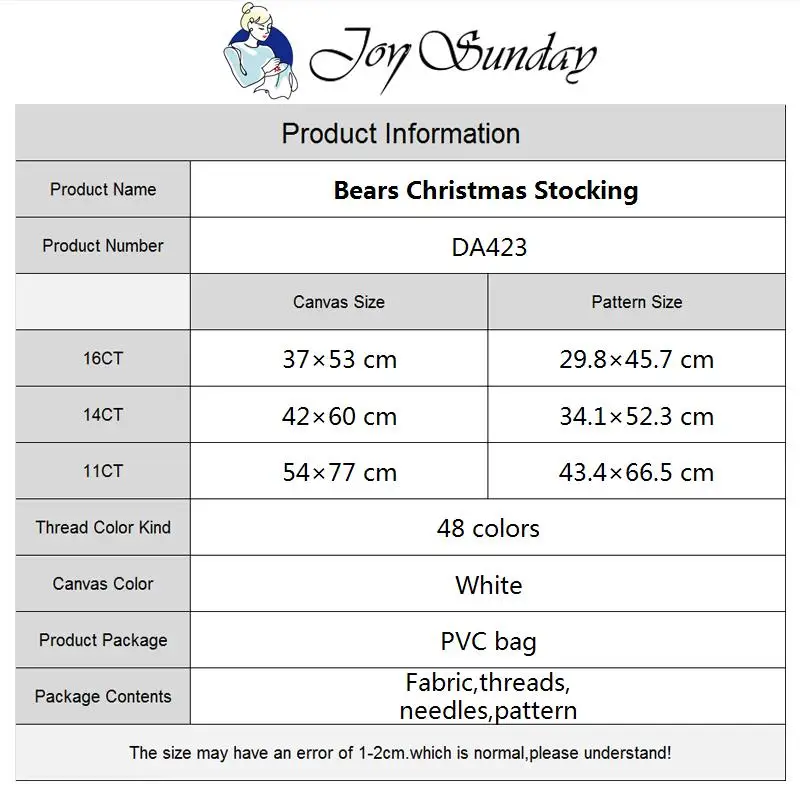 Joy Sunday

Product Information

| Product Name | Bears Christmas Stocking | |
|---|---|---|
| Product Number | DA423 | |
| | Canvas Size | Pattern Size |
| 16CT | 37×53 cm | 29.8×45.7 cm |
| 14CT | 42×60 cm | 34.1×52.3 cm |
| 11CT | 54×77 cm | 43.4×66.5 cm |
| Thread Color Kind | 48 colors | |
| Canvas Color | White | |
| Product Package | PVC bag | |
| Package Contents | Fabric,threads, needles,pattern | |

The size may have an error of 1-2cm.which is normal,please understand!